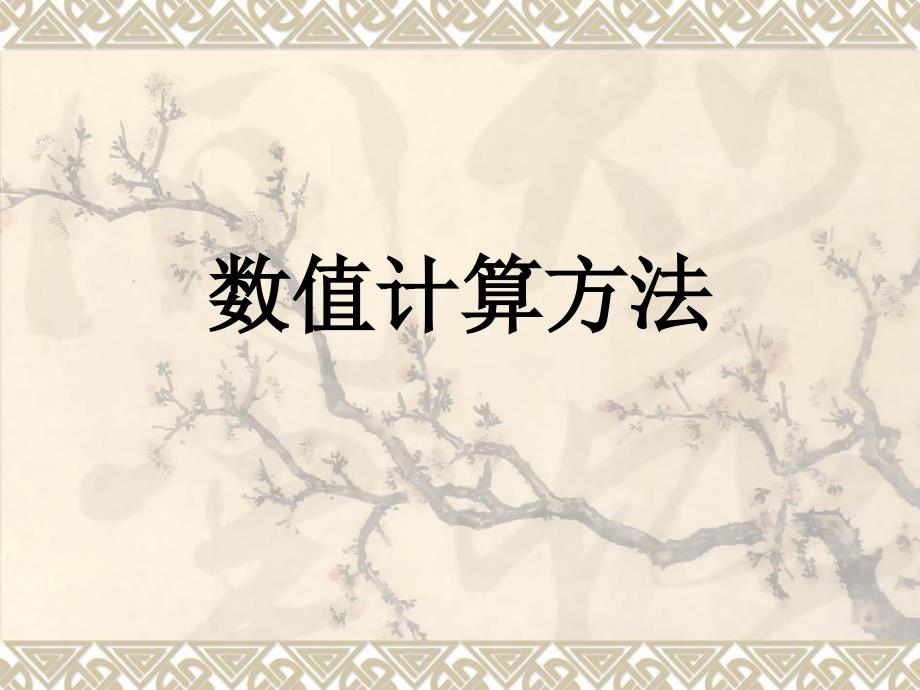 数值计算方法